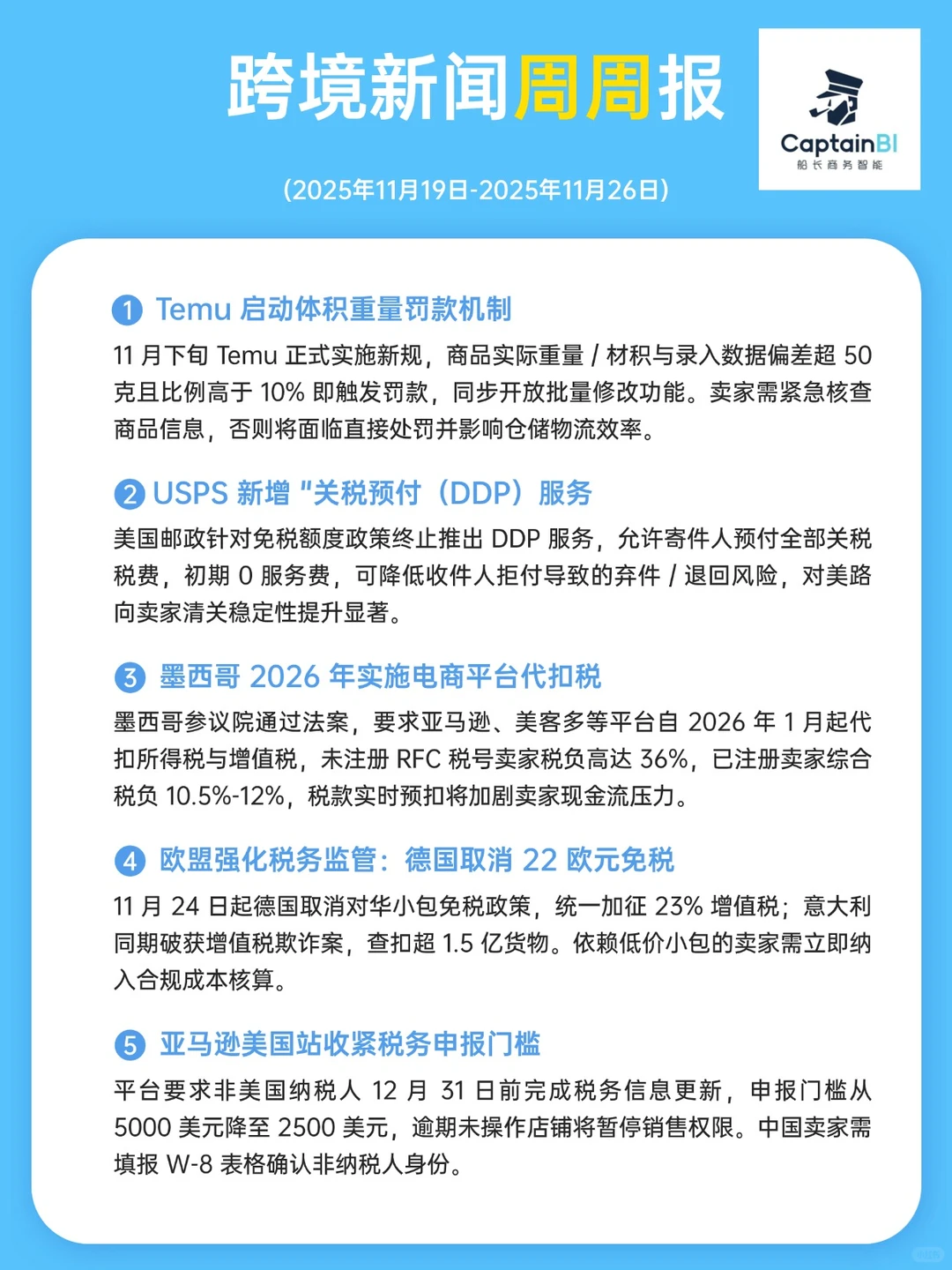 跨境新闻周周报

CaptainBI
船长商务智能

(2025年11月19日-2025年11月26日)

1 Temu 启动体积重量罚款机制

11 月下旬 Temu 正式实施新规，商品实际重量 / 材积与录入数据偏差超 50 克且比例高于 10% 即触发罚款，同步开放批量修改功能。卖家需紧急核查商品信息，否则将面临直接处罚并影响仓储物流效率。

2 USPS 新增 "关税预付（DDP）服务

美国邮政针对免税额度政策终止推出 DDP 服务，允许寄件人预付全部关税税费，初期 0 服务费，可降低收件人拒付导致的弃件 / 退回风险，对美路向卖家清关稳定性提升显著。

3 墨西哥 2026 年实施电商平台代扣税

墨西哥参议院通过法案，要求亚马逊、美客多等平台自 2026 年 1 月起代扣所得税与增值税，未注册 RFC 税号卖家税负高达 36%，已注册卖家综合税负 10.5%-12%，税款实时预扣将加剧卖家现金流压力。

4 欧盟强化税务监管：德国取消 22 欧元免税

11 月 24 日起德国取消对华小包免税政策，统一加征 23% 增值税；意大利同期破获增值税欺诈案，查扣超 1.5 亿货物。依赖低价小包的卖家需立即纳入合规成本核算。

5 亚马逊美国站收紧税务申报门槛

平台要求非美国纳税人 12 月 31 日前完成税务信息更新，申报门槛从 5000 美元降至 2500 美元，逾期未操作店铺将暂停销售权限。中国卖家需填报 W-8 表格确认非纳税人身份。